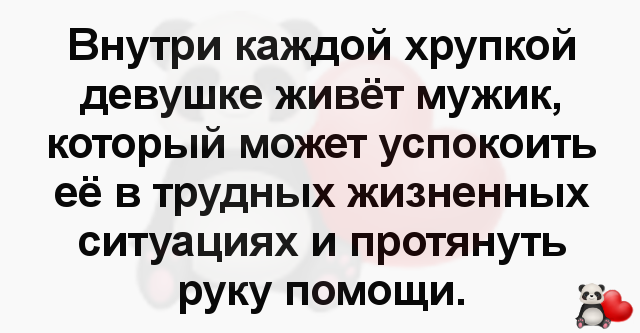 Внутри каждой хрупкой девушке живёт мужик, который может успокоить её в трудных жизненных ситуациях и протянуть руку помощи.